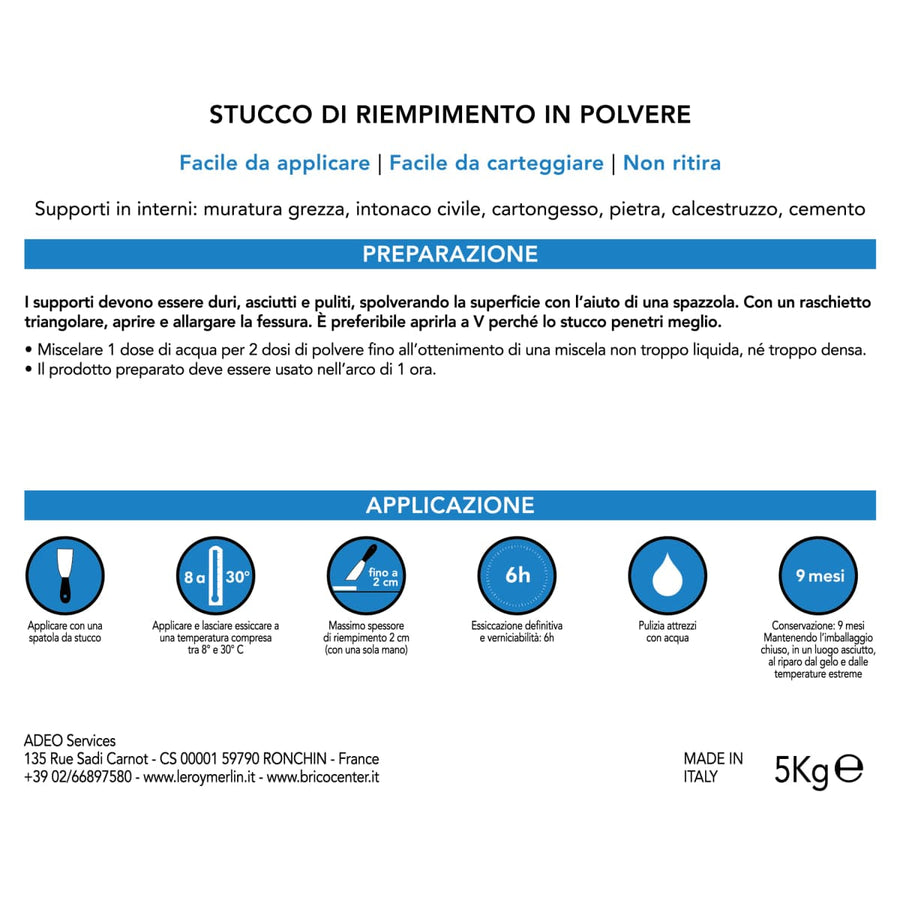 STUCCO DI RIEMPIMENTO IN POLVERE

Facile da applicare | Facile da carteggiare | Non ritira

Supporti in interni: muratura grezza, intonaco civile, cartongesso, pietra, calcestruzzo, cemento

PREPARAZIONE

I supporti devono essere duri, asciutti e puliti, spolverando la superficie con l'aiuto di una spazzola. Con un raschietto triangolare, aprire e allargare la fessura. È preferibile aprirla a V perché lo stucco penetri meglio.

• Miscelare 1 dose di acqua per 2 dosi di polvere fino all'ottenimento di una miscela non troppo liquida, né troppo densa.
• Il prodotto preparato deve essere usato nell'arco di 1 ora.

APPLICAZIONE

Applicare con una spatola da stucco

8 a 30°

Applicare e lasciare essiccare a una temperatura compresa tra 8° e 30° C

fino a 2 cm

Massimo spessore di riempimento 2 cm (con una sola mano)

6h

Essiccazione definitiva e verniciabilità: 6h

Pulizia attrezzi con acqua

9 mesi

Conservazione: 9 mesi Mantenendo l'imballaggio chiuso, in un luogo asciutto, al riparo dal gelo e dalle temperature estreme

ADEO Services
135 Rue Sadi Carnot - CS 00001 59790 RONCHIN - France
+39 02/66897580 - www.leroymerlin.it - www.bricocenter.it

MADE IN
ITALY

5Kg ℮